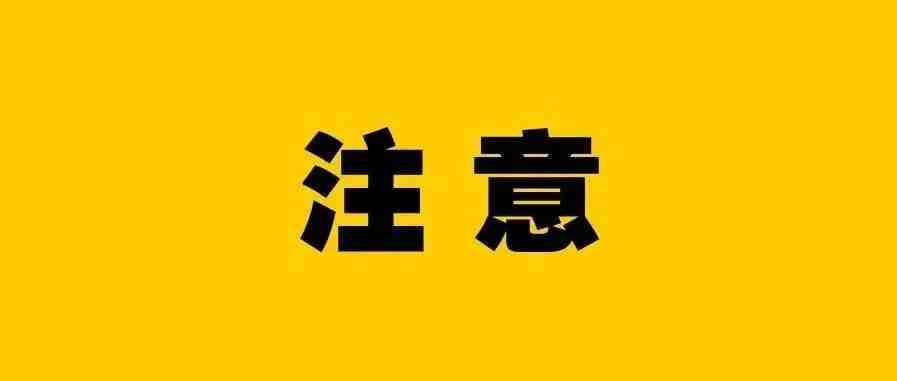 注意